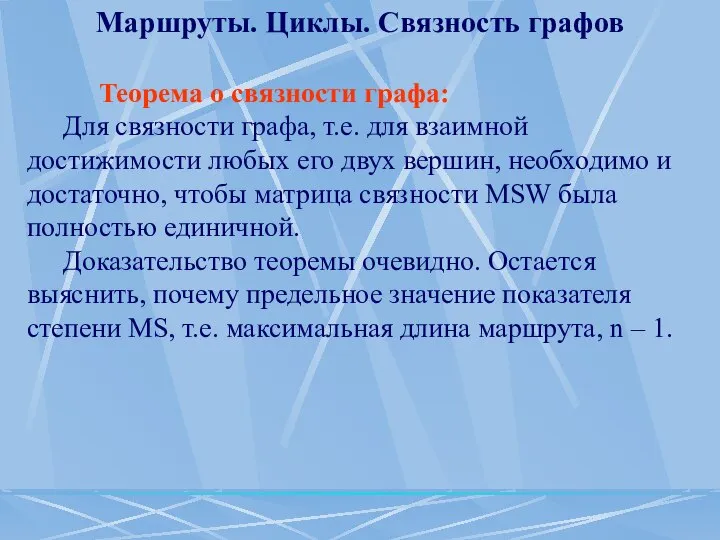 Маршруты. Циклы. Связность графов

Теорема о связности графа:

Для связности графа, т.е. для взаимной достижимости любых его двух вершин, необходимо и достаточно, чтобы матрица связности MSW была полностью единичной.

Доказательство теоремы очевидно. Остается выяснить, почему предельное значение показателя степени MS, т.е. максимальная длина маршрута, n – 1.